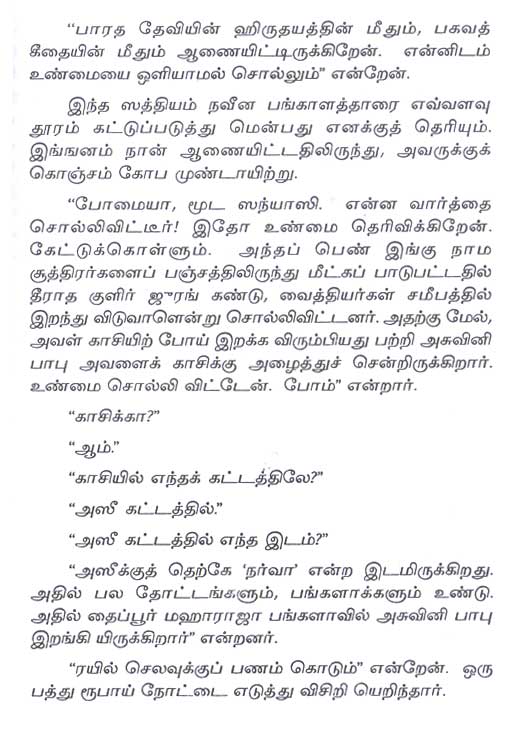 “பாரத தேவியின் ஹிருதயத்தின் மீதும், பகவத் கீதையின் மீதும் ஆணையிட்டிருக்கிறேன். என்னிடம் உண்மையை ஒளியாமல் சொல்லும்” என்றேன்.

இந்த ஸத்தியம் நவீன பங்காளத்தாரை எவ்வளவு தூரம் கட்டுப்படுத்து மென்பது எனக்குத் தெரியும். இங்ஙனம் நான் ஆணையிட்டதிலிருந்து, அவருக்குக் கொஞ்சம் கோப முண்டாயிற்று.

“போமையா, மூட ஸந்யாஸி. என்ன வார்த்தை சொல்லிவிட்டீர்! இதோ உண்மை தெரிவிக்கிறேன். கேட்டுக்கொள்ளும். அந்தப் பெண் இங்கு நாம சூத்திரர்களைப் பஞ்சத்திலிருந்து மீட்கப் பாடுபட்டதில் தீராத குளிர் ஜுரங் கண்டு, வைத்தியர்கள் சமீபத்தில் இறந்து விடுவாளென்று சொல்லிவிட்டனர். அதற்கு மேல், அவள் காசியிற் போய் இறக்க விரும்பியது பற்றி அசுவினி பாபு அவளைக் காசிக்கு அழைத்துச் சென்றிருக்கிறார். உண்மை சொல்லி விட்டேன். போம்” என்றார்.

“காசிக்கா?”

“ஆம்.”

“காசியில் எந்தக் கட்டத்திலே?”

“அஸீ கட்டத்தில்.”

“அஸீ கட்டத்தில் எந்த இடம்?”

“அஸீக்குத் தெற்கே ‘நர்வா’ என்ற இடமிருக்கிறது. அதில் பல தோட்டங்களும், பங்களாக்களும் உண்டு. அதில் தைப்பூர் மஹாராஜா பங்களாவில் அசுவினி பாபு இறங்கி யிருக்கிறார்” என்றனர்.

“ரயில் செலவுக்குப் பணம் கொடும்” என்றேன். ஒரு பத்து ரூபாய் நோட்டை எடுத்து விசிறி யெறிந்தார்.